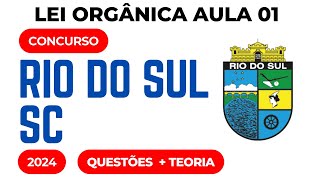 LEI ORGÂNICA AULA 01

CONCURSO

RIO DO SUL SC

RIO DO SUL

2024

QUESTÕES + TEORIA